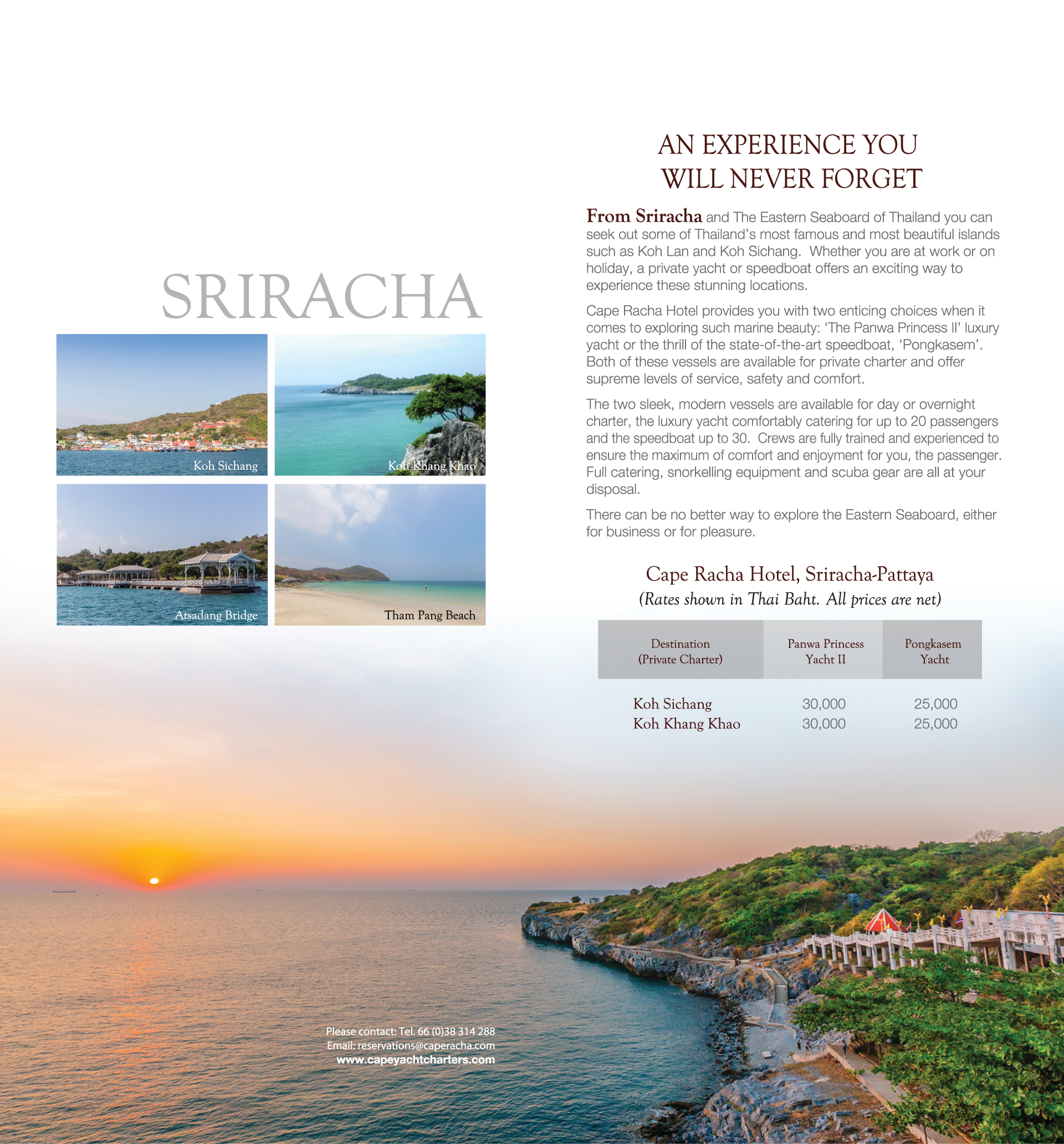 SRIRACHA

Koh Sichang

Koh Khang Khao

Atsadang Bridge

Tham Pang Beach

AN EXPERIENCE YOU WILL NEVER FORGET

From Sriracha and The Eastern Seaboard of Thailand you can seek out some of Thailand's most famous and most beautiful islands such as Koh Lan and Koh Sichang. Whether you are at work or on holiday, a private yacht or speedboat offers an exciting way to experience these stunning locations.

Cape Racha Hotel provides you with two enticing choices when it comes to exploring such marine beauty: 'The Panwa Princess II' luxury yacht or the thrill of the state-of-the-art speedboat, 'Pongkasem'. Both of these vessels are available for private charter and offer supreme levels of service, safety and comfort.

The two sleek, modern vessels are available for day or overnight charter, the luxury yacht comfortably catering for up to 20 passengers and the speedboat up to 30. Crews are fully trained and experienced to ensure the maximum of comfort and enjoyment for you, the passenger. Full catering, snorkelling equipment and scuba gear are all at your disposal.

There can be no better way to explore the Eastern Seaboard, either for business or for pleasure.

Cape Racha Hotel, Sriracha-Pattaya
(Rates shown in Thai Baht. All prices are net)

| Destination (Private Charter) | Panwa Princess Yacht II | Pongkasem Yacht |
|---|---|---|
| Koh Sichang | 30,000 | 25,000 |
| Koh Khang Khao | 30,000 | 25,000 |

Please contact: Tel. 66 (0)38 314 288
Email: reservations@caperacha.com
www.capeyachtcharters.com